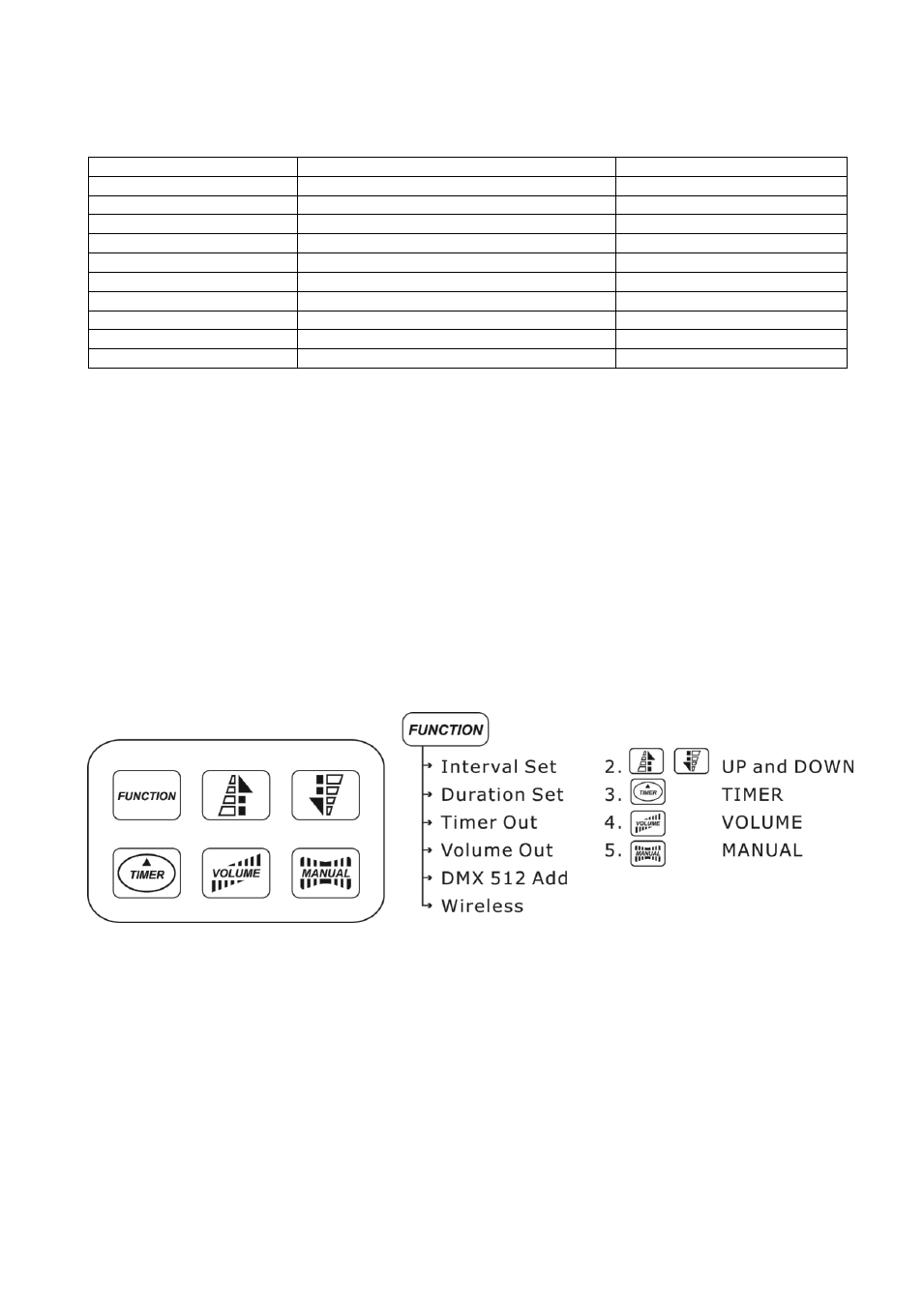 FUNCTION

TIMER

VOLUME

MANUAL

FUNCTION

Interval Set

Duration Set

Timer Out

Volume Out

DMX 512 Add

Wireless

2. UP and DOWN

3. TIMER TIMER

4. VOLUME VOLUME

5. MANUAL MANUAL